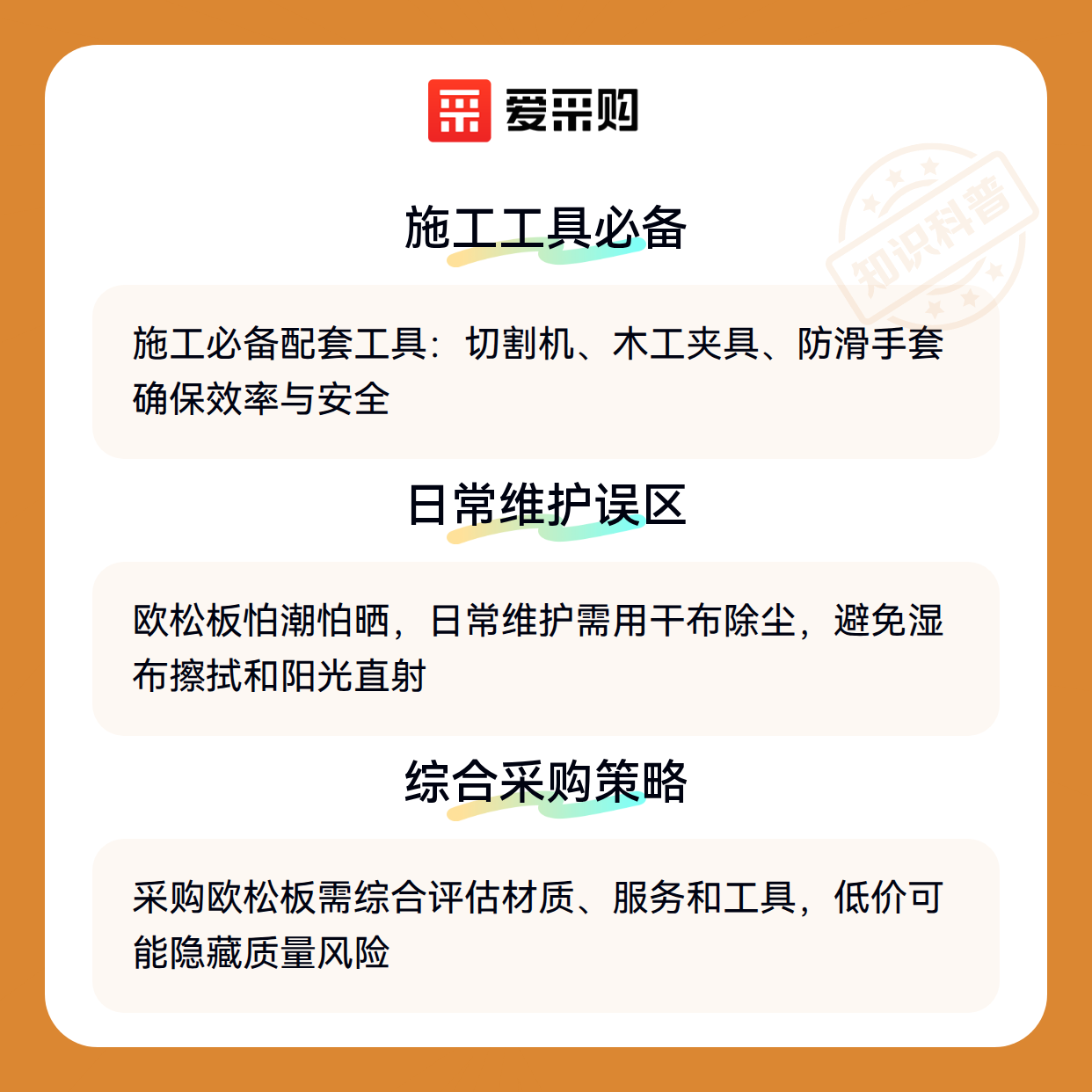 爱采购

施工工具必备

施工必备配套工具：切割机、木工夹具、防滑手套确保效率与安全

日常维护误区

欧松板怕潮怕晒，日常维护需用干布除尘，避免湿布擦拭和阳光直射

综合采购策略

采购欧松板需综合评估材质、服务和工具，低价可能隐藏质量风险

知识科普